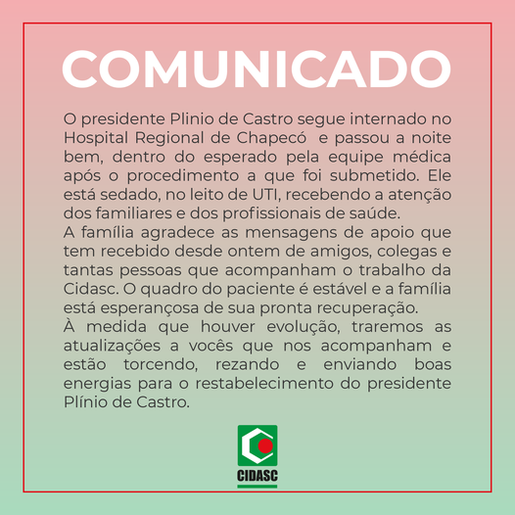 COMUNICADO

O presidente Plinio de Castro segue internado no Hospital Regional de Chapecó e passou a noite bem, dentro do esperado pela equipe médica após o procedimento a que foi submetido. Ele está sedado, no leito de UTI, recebendo a atenção dos familiares e dos profissionais de saúde.
A família agradece as mensagens de apoio que tem recebido desde ontem de amigos, colegas e tantas pessoas que acompanham o trabalho da Cidasc. O quadro do paciente é estável e a família está esperançosa de sua pronta recuperação.
À medida que houver evolução, traremos as atualizações a vocês que nos acompanham e estão torcendo, rezando e enviando boas energias para o restabelecimento do presidente Plínio de Castro.

CIDASC